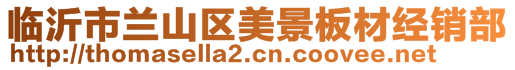 临沂市兰山区美景板材经销部
http://thomasella2.cn.coovee.net